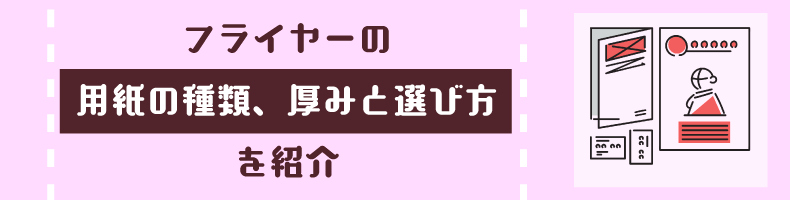 フライヤーの

用紙の種類、厚みと選び方

を紹介